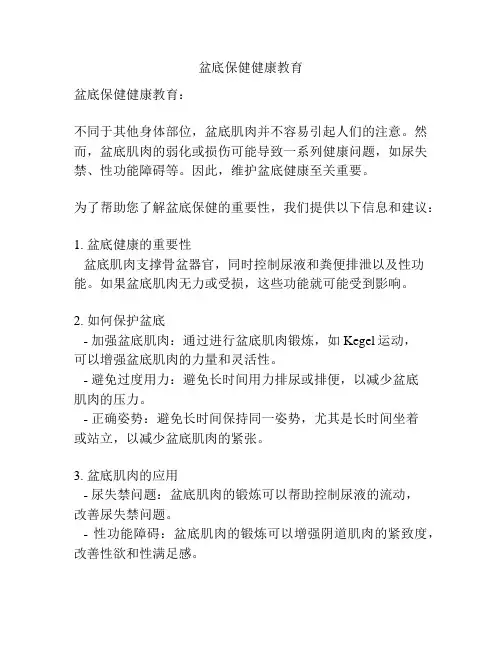 盆底保健健康教育

盆底保健健康教育：

不同于其他身体部位，盆底肌肉并不容易引起人们的注意。然而，盆底肌肉的弱化或损伤可能导致一系列健康问题，如尿失禁、性功能障碍等。因此，维护盆底健康至关重要。

为了帮助您了解盆底保健的重要性，我们提供以下信息和建议：

1. 盆底健康的重要性
盆底肌肉支撑骨盆器官，同时控制尿液和粪便排泄以及性功能。如果盆底肌肉无力或受损，这些功能就可能受到影响。

2. 如何保护盆底
- 加强盆底肌肉：通过进行盆底肌肉锻炼，如 Kegel 运动，可以增强盆底肌肉的力量和灵活性。
- 避免过度用力：避免长时间用力排尿或排便，以减少盆底肌肉的压力。
- 正确姿势：避免长时间保持同一姿势，尤其是长时间坐着或站立，以减少盆底肌肉的紧张。

3. 盆底肌肉的应用
- 尿失禁问题：盆底肌肉的锻炼可以帮助控制尿液的流动，改善尿失禁问题。
- 性功能障碍：盆底肌肉的锻炼可以增强阴道肌肉的紧致度，改善性欲和性满足感。